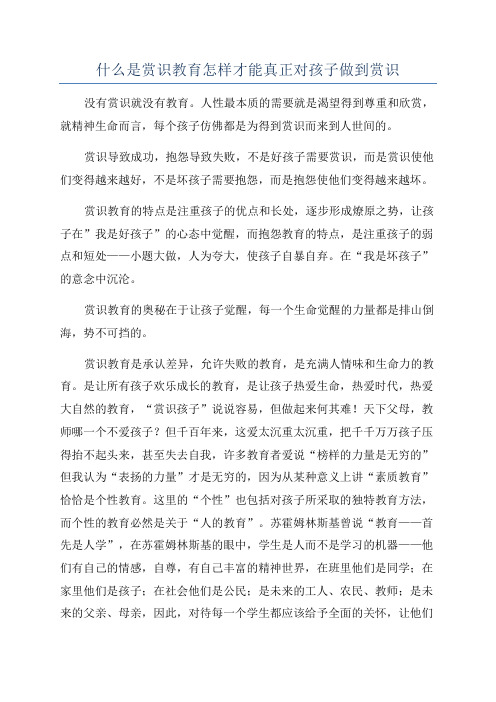 什么是赏识教育怎样才能真正对孩子做到赏识

没有赏识就没有教育。人性最本质的需要就是渴望得到尊重和欣赏，就精神生命而言，每个孩子仿佛都是为得到赏识而来到人世间的。

赏识导致成功，抱怨导致失败，不是好孩子需要赏识，而是赏识使他们变得越来越好，不是坏孩子需要抱怨，而是抱怨使他们变得越来越坏。

赏识教育的特点是注重孩子的优点和长处，逐步形成燎原之势，让孩子在”我是好孩子”的心态中觉醒，而抱怨教育的特点，是注重孩子的弱点和短处——小题大做，人为夸大，使孩子自暴自弃。在“我是坏孩子”的意念中沉沦。

赏识教育的奥秘在于让孩子觉醒，每一个生命觉醒的力量都是排山倒海，势不可挡的。

赏识教育是承认差异，允许失败的教育，是充满人情味和生命力的教育。是让所有孩子欢乐成长的教育，是让孩子热爱生命，热爱时代，热爱大自然的教育，“赏识孩子”说说容易，但做起来何其难！天下父母，教师哪一个不爱孩子？但千百年来，这爱太沉重太沉重，把千千万万孩子压得抬不起头来，甚至失去自我，许多教育者爱说“榜样的力量是无穷的”但我认为“表扬的力量”才是无穷的，因为从某种意义上讲“素质教育”恰恰是个性教育。这里的“个性”也包括对孩子所采取的独特教育方法，而个性的教育必然是关于“人的教育”。苏霍姆林斯基曾说“教育——首先是人学”，在苏霍姆林斯基的眼中，学生是人而不是学习的机器——他们有自己的情感，自尊，有自己丰富的精神世界，在班里他们是同学；在家里他们是孩子；在社会他们是公民；是未来的工人、农民、教师；是未来的父亲、母亲，因此，对待每一个学生都应该给予全面的关怀，让他们